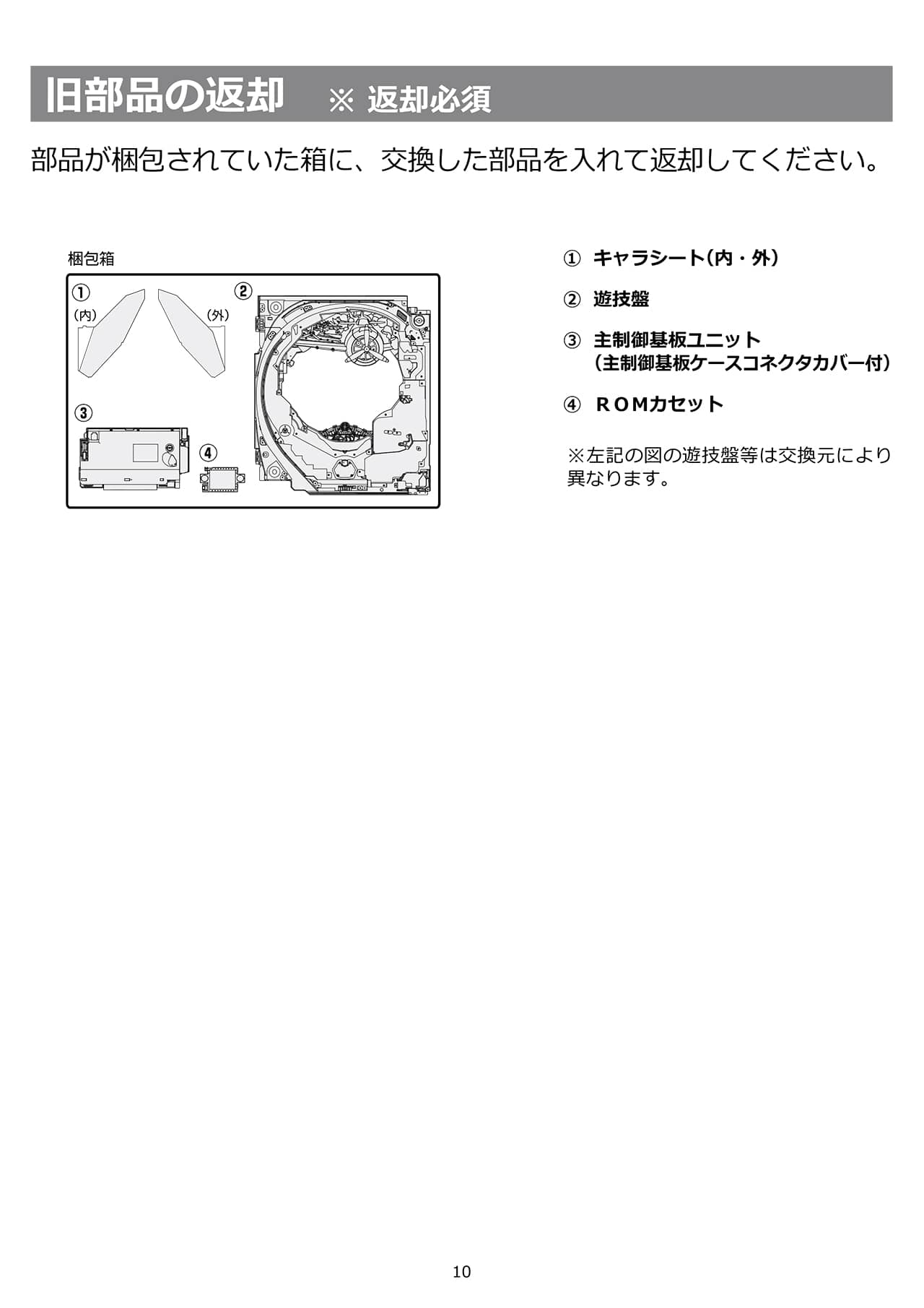 旧部品の返却　※ 返却必須

部品が梱包されていた箱に、交換した部品を入れて返却してください。

梱包箱

①
（内）
（外）
②
③
④

① キャラシート(内・外)

② 遊技盤

③ 主制御基板ユニット
（主制御基板ケースコネクタカバー付）

④ ＲＯＭカセット

※左記の図の遊技盤等は交換元により異なります。

10